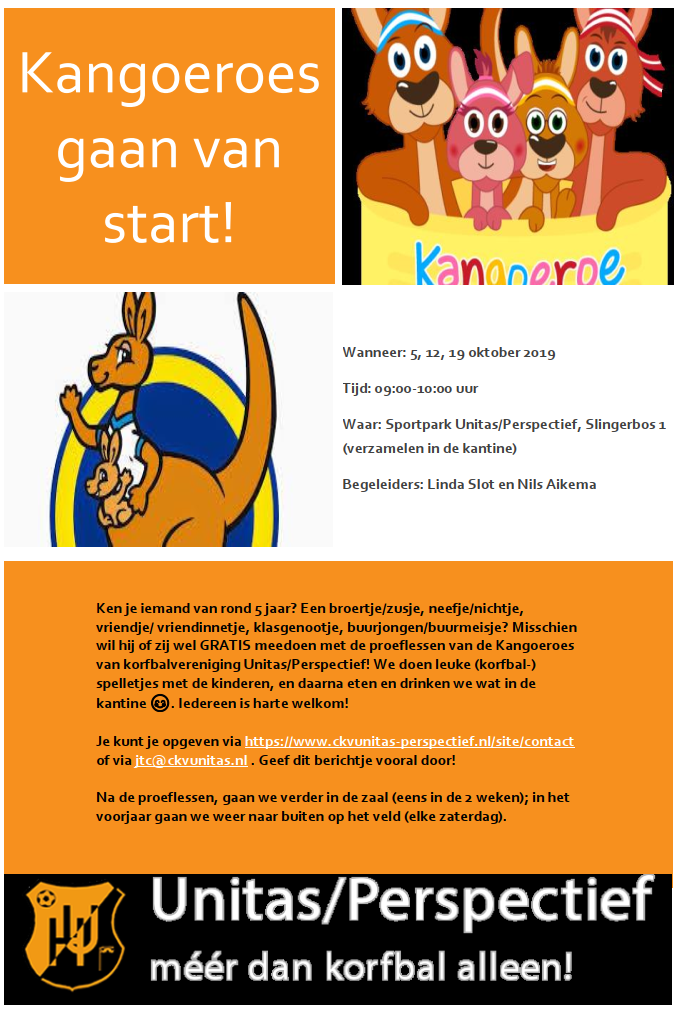 Kangoeroes gaan van start!

Kangoeroe

Wanneer: 5, 12, 19 oktober 2019

Tijd: 09:00-10:00 uur

Waar: Sportpark Unitas/Perspectief, Slingerbos 1 (verzamelen in de kantine)

Begeleiders: Linda Slot en Nils Aikema

Ken je iemand van rond 5 jaar? Een broertje/zusje, neefje/nichtje, vriendje/ vriendinnetje, klasgenootje, buurjongen/buurmeisje? Misschien wil hij of zij wel GRATIS meedoen met de proeflessen van de Kangoeroes van korfbalvereniging Unitas/Perspectief! We doen leuke (korfbal-) spelletjes met de kinderen, en daarna eten en drinken we wat in de kantine 😊. Iedereen is harte welkom!

Je kunt je opgeven via https://www.ckvunitas-perspectief.nl/site/contact of via jtc@ckvunitas.nl . Geef dit berichtje vooral door!

Na de proeflessen, gaan we verder in de zaal (eens in de 2 weken); in het voorjaar gaan we weer naar buiten op het veld (elke zaterdag).

Unitas/Perspectief
méér dan korfbal alleen!